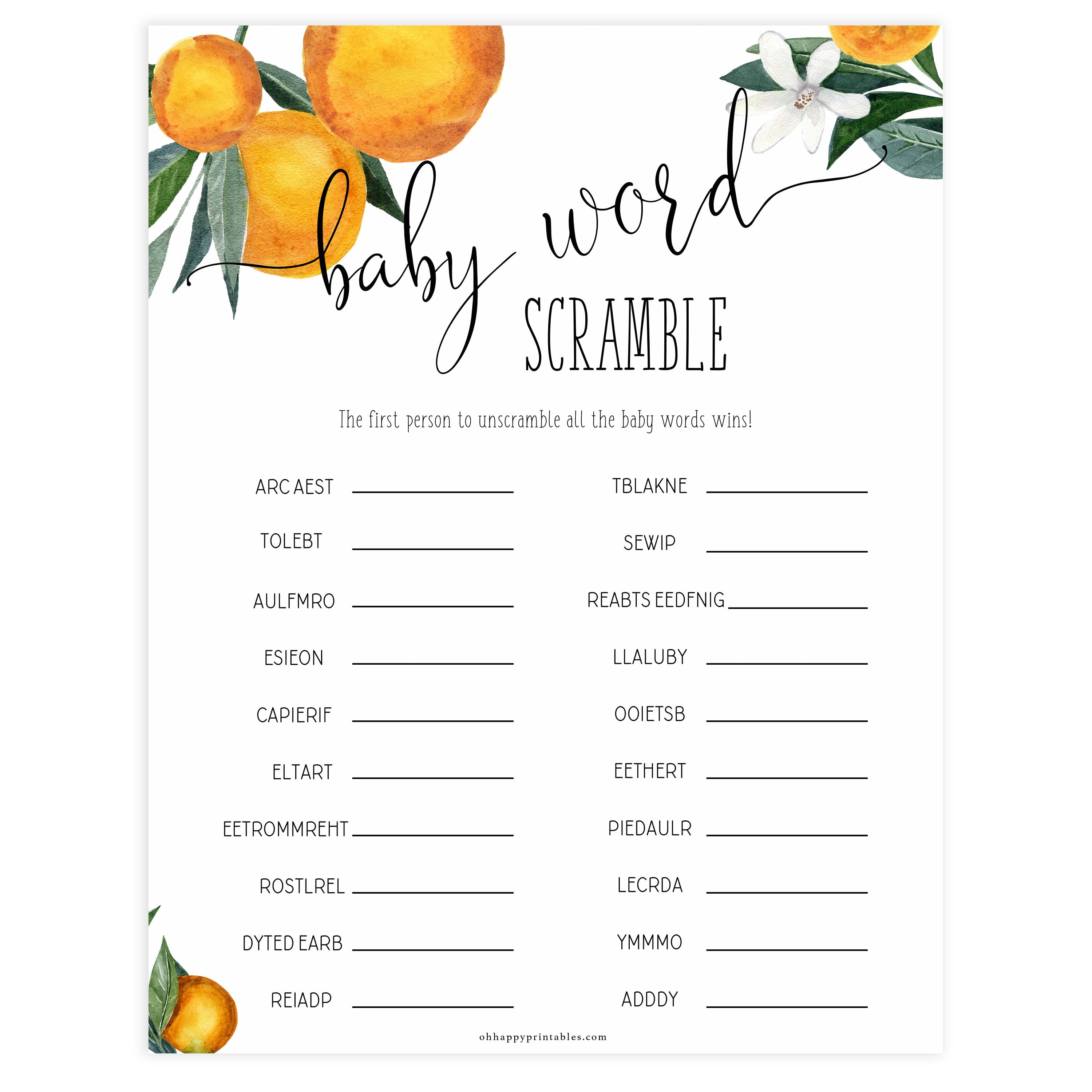 baby word SCRAMBLE

The first person to unscramble all the baby words wins!

ARC AEST ____________

TOLEBT ____________

AULFMRO ____________

ESIEON ____________

CAPIERIF ____________

ELTART ____________

EETROMMREHT ____________

ROSTLREL ____________

DYTED EARB ____________

REIADP ____________

TBLAKNE ____________

SEWIP ____________

REABTS EEDFNIG ____________

LLALUBY ____________

OOIETSB ____________

EETHERT ____________

PIEDAULR ____________

LECRDA ____________

YMMMO ____________

ADDDY ____________

ohhappyprintables.com